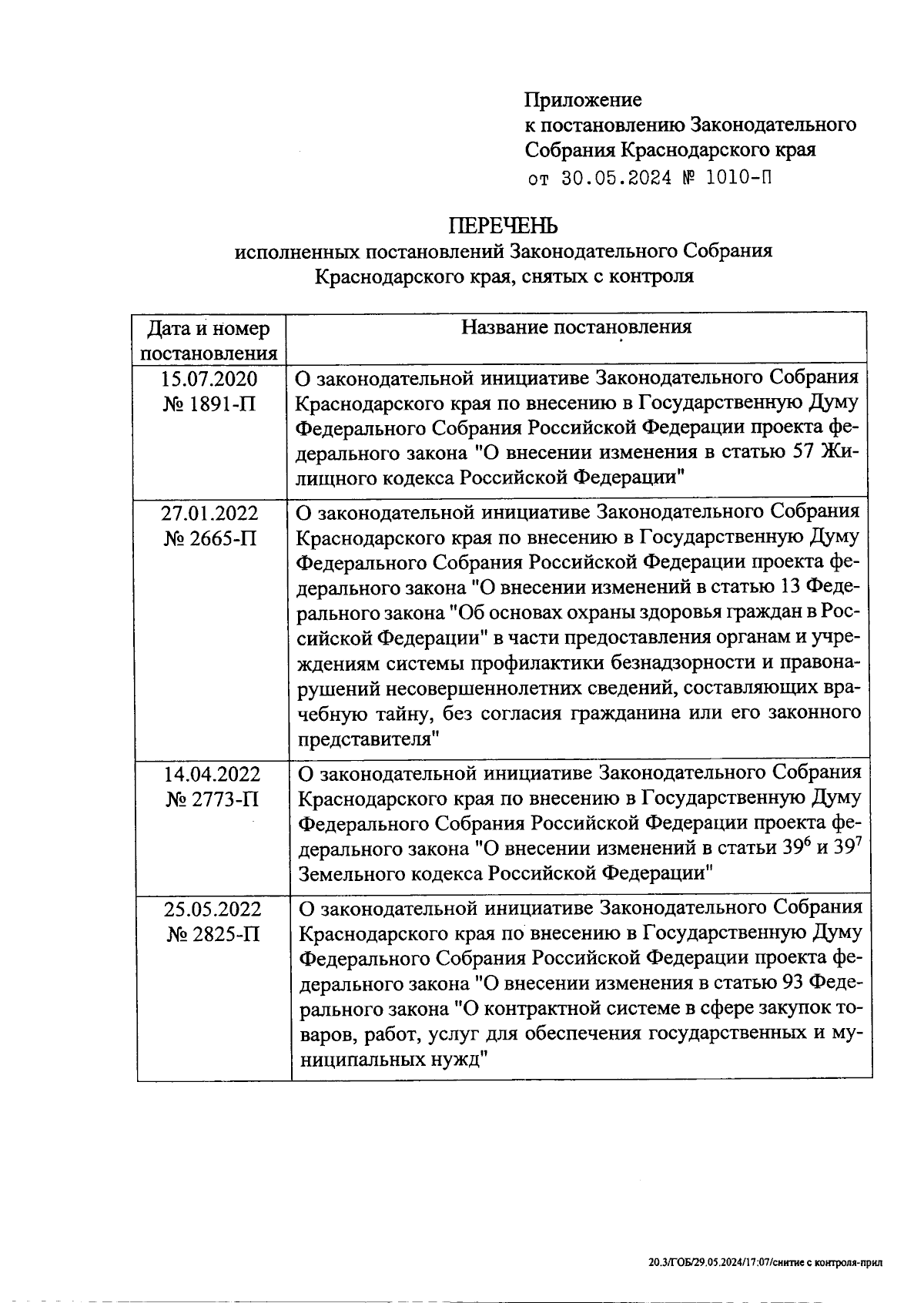 Приложение
к постановлению Законодательного Собрания Краснодарского края
от 30.05.2024 № 1010-П

ПЕРЕЧЕНЬ
исполненных постановлений Законодательного Собрания Краснодарского края, снятых с контроля

| Дата и номер постановления | Название постановления |
|---|---|
| 15.07.2020 № 1891-П | О законодательной инициативе Законодательного Собрания Краснодарского края по внесению в Государственную Думу Федерального Собрания Российской Федерации проекта федерального закона "О внесении изменения в статью 57 Жилищного кодекса Российской Федерации" |
| 27.01.2022 № 2665-П | О законодательной инициативе Законодательного Собрания Краснодарского края по внесению в Государственную Думу Федерального Собрания Российской Федерации проекта федерального закона "О внесении изменений в статью 13 Федерального закона "Об основах охраны здоровья граждан в Российской Федерации" в части предоставления органам и учреждениям системы профилактики безнадзорности и правонарушений несовершеннолетних сведений, составляющих врачебную тайну, без согласия гражданина или его законного представителя" |
| 14.04.2022 № 2773-П | О законодательной инициативе Законодательного Собрания Краснодарского края по внесению в Государственную Думу Федерального Собрания Российской Федерации проекта федерального закона "О внесении изменений в статьи $39^6$ и $39^7$ Земельного кодекса Российской Федерации" |
| 25.05.2022 № 2825-П | О законодательной инициативе Законодательного Собрания Краснодарского края по внесению в Государственную Думу Федерального Собрания Российской Федерации проекта федерального закона "О внесении изменения в статью 93 Федерального закона "О контрактной системе в сфере закупок товаров, работ, услуг для обеспечения государственных и муниципальных нужд" |

20.3/ГОБ/29.05.2024/17:07/снятие с контроля-прил